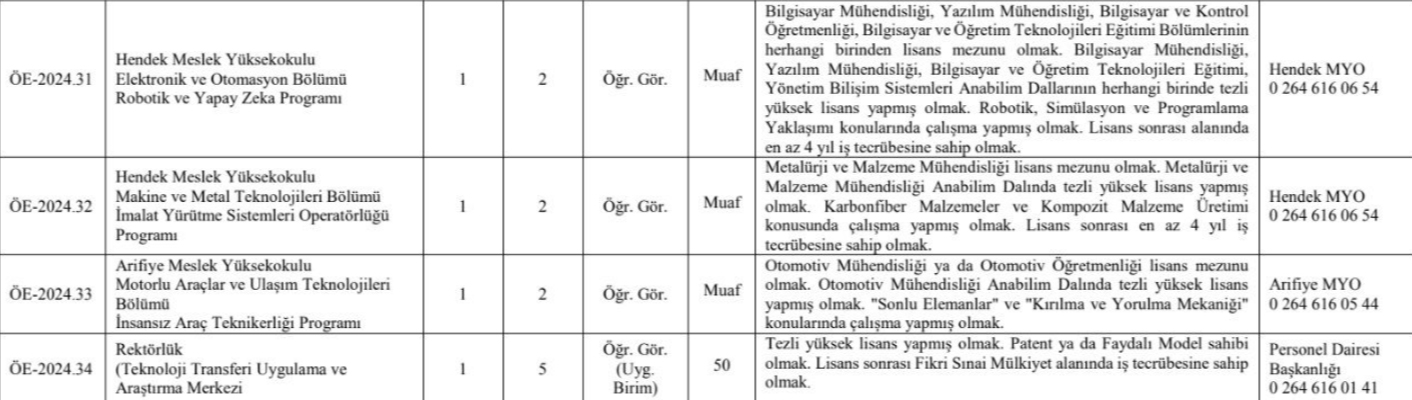 | | | | | | | | |
|---|---|---|---|---|---|---|---|
| ÖE-2024.31 | Hendek Meslek Yüksekokulu Elektronik ve Otomasyon Bölümü Robotik ve Yapay Zeka Programı | 1 | 2 | Öğr. Gör. | Muaf | Bilgisayar Mühendisliği, Yazılım Mühendisliği, Bilgisayar ve Kontrol Öğretmenliği, Bilgisayar ve Öğretim Teknolojileri Eğitimi Bölümlerinin herhangi birinden lisans mezunu olmak. Bilgisayar Mühendisliği, Yazılım Mühendisliği, Bilgisayar ve Öğretim Teknolojileri Eğitimi, Yönetim Bilişim Sistemleri Anabilim Dallarının herhangi birinde tezli yüksek lisans yapmış olmak. Robotik, Simülasyon ve Programlama Yaklaşımı konularında çalışma yapmış olmak. Lisans sonrası alanında en az 4 yıl iş tecrübesine sahip olmak. | Hendek MYO 0 264 616 06 54 |
| ÖE-2024.32 | Hendek Meslek Yüksekokulu Makine ve Metal Teknolojileri Bölümü İmalat Yürütme Sistemleri Operatörlüğü Programı | 1 | 2 | Öğr. Gör. | Muaf | Metalürji ve Malzeme Mühendisliği lisans mezunu olmak. Metalürji ve Malzeme Mühendisliği Anabilim Dalında tezli yüksek lisans yapmış olmak. Karbonfiber Malzemeler ve Kompozit Malzeme Üretimi konusunda çalışma yapmış olmak. Lisans sonrası en az 4 yıl iş tecrübesine sahip olmak. | Hendek MYO 0 264 616 06 54 |
| ÖE-2024.33 | Arifiye Meslek Yüksekokulu Motorlu Araçlar ve Ulaşım Teknolojileri Bölümü İnsansız Araç Teknikerliği Programı | 1 | 2 | Öğr. Gör. | Muaf | Otomotiv Mühendisliği ya da Otomotiv Öğretmenliği lisans mezunu olmak. Otomotiv Mühendisliği Anabilim Dalında tezli yüksek lisans yapmış olmak. "Sonlu Elemanlar" ve "Kırılma ve Yorulma Mekaniği" konularında çalışma yapmış olmak. | Arifiye MYO 0 264 616 05 44 |
| ÖE-2024.34 | Rektörlük (Teknoloji Transferi Uygulama ve Araştırma Merkezi | 1 | 5 | Öğr. Gör. (Uyg. Birim) | 50 | Tezli yüksek lisans yapmış olmak. Patent ya da Faydalı Model sahibi olmak. Lisans sonrası Fikri Sınai Mülkiyet alanında iş tecrübesine sahip olmak. | Personel Dairesi Başkanlığı 0 264 616 01 41 |